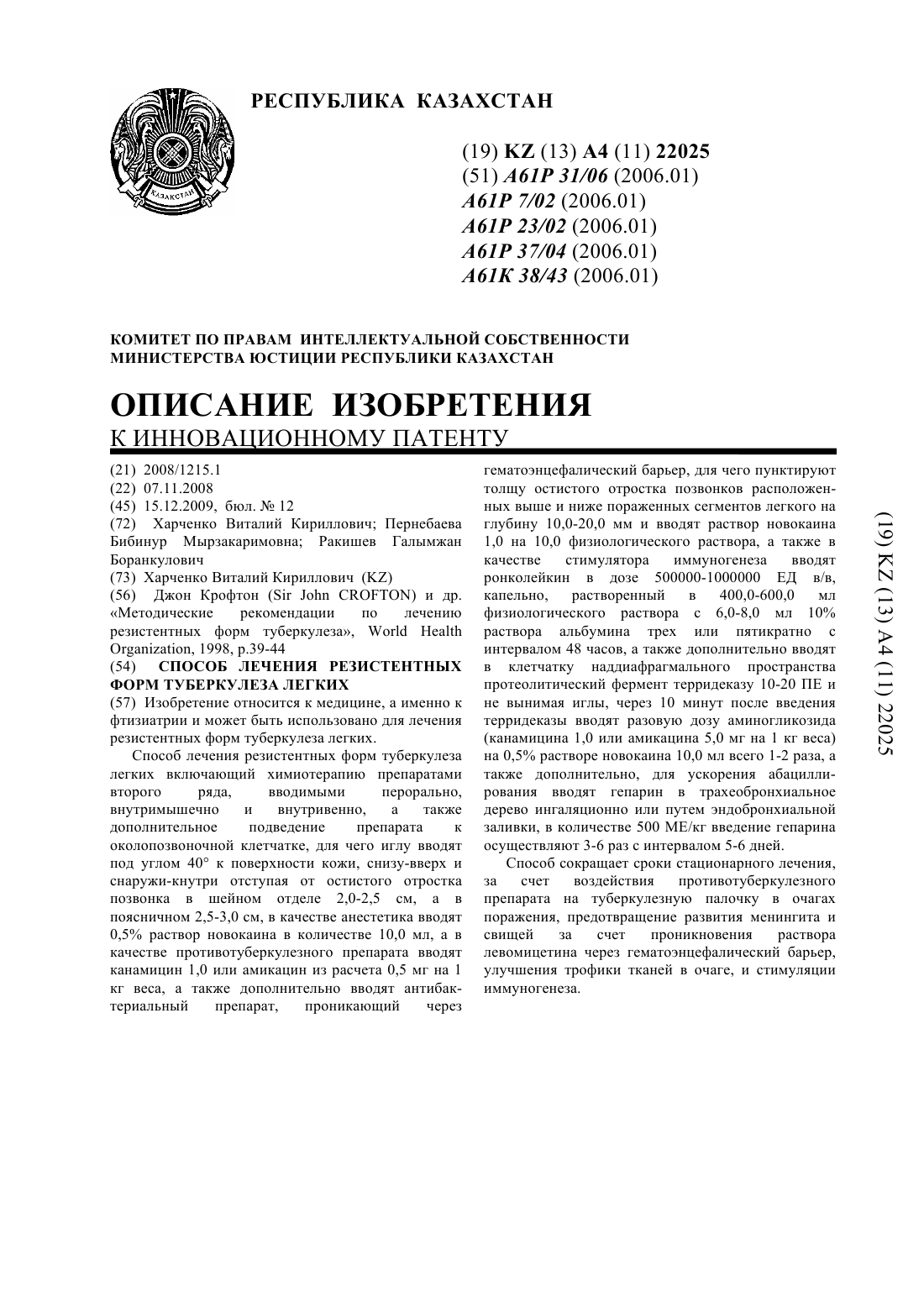 ҚАЗАҚСТАН

РЕСПУБЛИКА КАЗАХСТАН

(19) KZ (13) A4 (11) 22025
(51) A61P 31/06 (2006.01)
A61P 7/02 (2006.01)
A61P 23/02 (2006.01)
A61P 37/04 (2006.01)
A61K 38/43 (2006.01)

КОМИТЕТ ПО ПРАВАМ ИНТЕЛЛЕКТУАЛЬНОЙ СОБСТВЕННОСТИ
МИНИСТЕРСТВА ЮСТИЦИИ РЕСПУБЛИКИ КАЗАХСТАН

ОПИСАНИЕ ИЗОБРЕТЕНИЯ
К ИННОВАЦИОННОМУ ПАТЕНТУ

(21) 2008/1215.1
(22) 07.11.2008
(45) 15.12.2009, бюл. № 12
(72) Харченко Виталий Кириллович; Пернебаева Бибинур Мырзакаримовна; Ракишев Галымжан Боранкулович
(73) Харченко Виталий Кириллович (KZ)
(56) Джон Крофтон (Sir John CROFTON) и др. «Методические рекомендации по лечению резистентных форм туберкулеза», World Health Organization, 1998, p.39-44
(54) СПОСОБ ЛЕЧЕНИЯ РЕЗИСТЕНТНЫХ ФОРМ ТУБЕРКУЛЕЗА ЛЕГКИХ
(57) Изобретение относится к медицине, а именно к фтизиатрии и может быть использовано для лечения резистентных форм туберкулеза легких.

Способ лечения резистентных форм туберкулеза легких включающий химиотерапию препаратами второго ряда, вводимыми перорально, внутримышечно и внутривенно, а также дополнительное подведение препарата к околопозвоночной клетчатке, для чего иглу вводят под углом 40° к поверхности кожи, снизу-вверх и снаружи-кнутри отступая от остистого отростка позвонка в шейном отделе 2,0-2,5 см, а в поясничном 2,5-3,0 см, в качестве анестетика вводят 0,5% раствор новокаина в количестве 10,0 мл, а в качестве противотуберкулезного препарата вводят канамицин 1,0 или амикацин из расчета 0,5 мг на 1 кг веса, а также дополнительно вводят антибактериальный препарат, проникающий через гематоэнцефалический барьер, для чего пунктируют толщу остистого отростка позвонков расположенных выше и ниже пораженных сегментов легкого на глубину 10,0-20,0 мм и вводят раствор новокаина 1,0 на 10,0 физиологического раствора, а также в качестве стимулятора иммуногенеза вводят ронколейкин в дозе 500000-1000000 ЕД в/в, капельно, растворенный в 400,0-600,0 мл физиологического раствора с 6,0-8,0 мл 10% раствора альбумина трех или пятикратно с интервалом 48 часов, а также дополнительно вводят в клетчатку наддиафрагмального пространства протеолитический фермент терридеказу 10-20 ПЕ и не вынимая иглы, через 10 минут после введения терридеказы вводят разовую дозу аминогликозида (канамицина 1,0 или амикацина 5,0 мг на 1 кг веса) на 0,5% растворе новокаина 10,0 мл всего 1-2 раза, а также дополнительно, для ускорения абациллирования вводят гепарин в трахеобронхиальное дерево ингаляционно или путем эндобронхиальной заливки, в количестве 500 МЕ/кг введение гепарина осуществляют 3-6 раз с интервалом 5-6 дней.

Способ сокращает сроки стационарного лечения, за счет воздействия противотуберкулезного препарата на туберкулезную палочку в очагах поражения, предотвращение развития менингита и свищей за счет проникновения раствора левомицетина через гематоэнцефалический барьер, улучшения трофики тканей в очаге, и стимуляции иммуногенеза.

(19) KZ (13) A4 (11) 22025